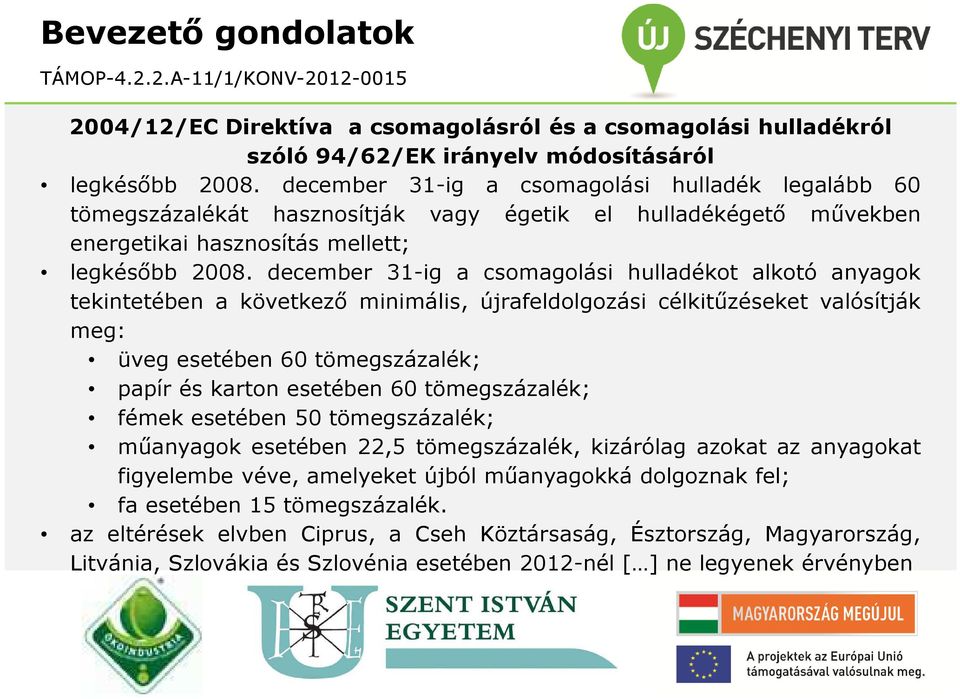 Bevezető gondolatok

TÁMOP-4.2.2.A-11/1/KONV-2012-0015

ÚJ SZÉCHENYI TERV

2004/12/EC Direktíva a csomagolásról és a csomagolási hulladékról szóló 94/62/EK irányelv módosításáról

• legkésőbb 2008. december 31-ig a csomagolási hulladék legalább 60 tömegszázalékát hasznosítják vagy égetik el hulladékégető művekben energetikai hasznosítás mellett;
• legkésőbb 2008. december 31-ig a csomagolási hulladékot alkotó anyagok tekintetében a következő minimális, újrafeldolgozási célkitűzéseket valósítják meg:
 • üveg esetében 60 tömegszázalék;
 • papír és karton esetében 60 tömegszázalék;
 • fémek esetében 50 tömegszázalék;
 • műanyagok esetében 22,5 tömegszázalék, kizárólag azokat az anyagokat figyelembe véve, amelyeket újból műanyagokká dolgoznak fel;
 • fa esetében 15 tömegszázalék.
• az eltérések elvben Ciprus, a Cseh Köztársaság, Észtország, Magyarország, Litvánia, Szlovákia és Szlovénia esetében 2012-nél […] ne legyenek érvényben

ÖKOINDUSTRIA

SZENT ISTVÁN EGYETEM

MAGYARORSZÁG MEGÚJUL

A projektek az Európai Unió támogatásával valósulnak meg.